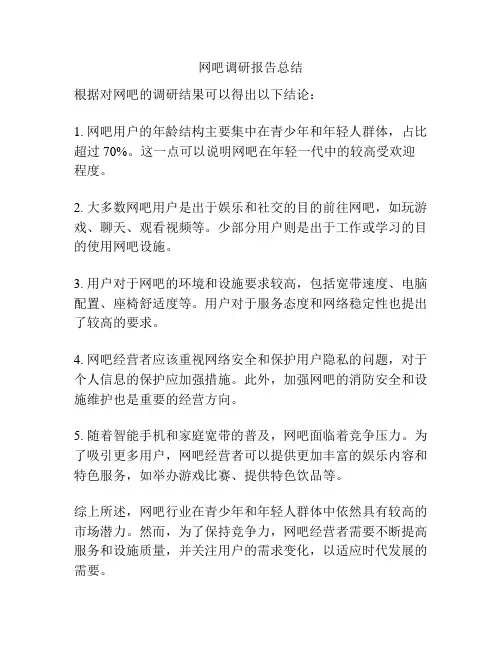 网吧调研报告总结

根据对网吧的调研结果可以得出以下结论：

1. 网吧用户的年龄结构主要集中在青少年和年轻人群体，占比超过 70%。这一点可以说明网吧在年轻一代中的较高受欢迎程度。

2. 大多数网吧用户是出于娱乐和社交的目的前往网吧，如玩游戏、聊天、观看视频等。少部分用户则是出于工作或学习的目的使用网吧设施。

3. 用户对于网吧的环境和设施要求较高，包括宽带速度、电脑配置、座椅舒适度等。用户对于服务态度和网络稳定性也提出了较高的要求。

4. 网吧经营者应该重视网络安全和保护用户隐私的问题，对于个人信息的保护应加强措施。此外，加强网吧的消防安全和设施维护也是重要的经营方向。

5. 随着智能手机和家庭宽带的普及，网吧面临着竞争压力。为了吸引更多用户，网吧经营者可以提供更加丰富的娱乐内容和特色服务，如举办游戏比赛、提供特色饮品等。

综上所述，网吧行业在青少年和年轻人群体中依然具有较高的市场潜力。然而，为了保持竞争力，网吧经营者需要不断提高服务和设施质量，并关注用户的需求变化，以适应时代发展的需要。